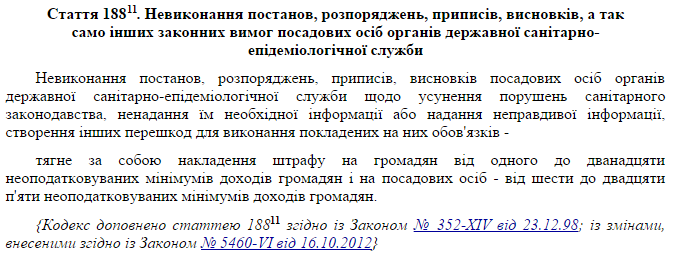 Стаття $188^{11}$. Невиконання постанов, розпоряджень, приписів, висновків, а так само інших законних вимог посадових осіб органів державної санітарно-епідеміологічної служби

Невиконання постанов, розпоряджень, приписів, висновків посадових осіб органів державної санітарно-епідеміологічної служби щодо усунення порушень санітарного законодавства, ненадання їм необхідної інформації або надання неправдивої інформації, створення інших перешкод для виконання покладених на них обов'язків -

тягне за собою накладення штрафу на громадян від одного до дванадцяти неоподатковуваних мінімумів доходів громадян і на посадових осіб - від шести до двадцяти п'яти неоподатковуваних мінімумів доходів громадян.

{Кодекс доповнено статтею $188^{11}$ згідно із Законом № 352-XIV від 23.12.98; із змінами, внесеними згідно із Законом № 5460-VI від 16.10.2012}